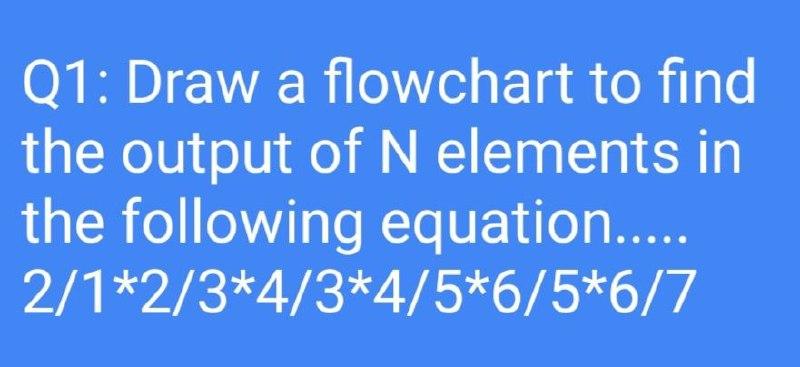 Q1: Draw a flowchart to find the output of N elements in the following equation.....
2/1*2/3*4/3*4/5*6/5*6/7